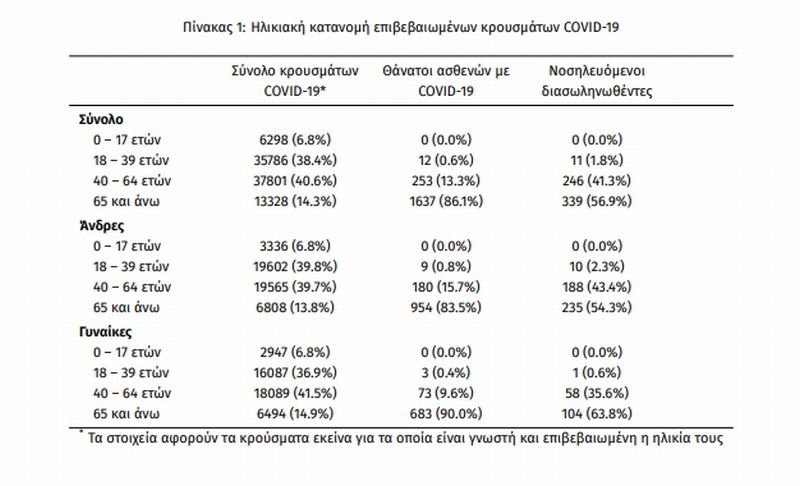 Πίνακας 1: Ηλικιακή κατανομή επιβεβαιωμένων κρουσμάτων COVID-19

| | Σύνολο κρουσμάτων COVID-19* | Θάνατοι ασθενών με COVID-19 | Νοσηλευόμενοι διασωληνωθέντες |
|---|---|---|---|
| **Σύνολο** | | | |
| 0 – 17 ετών | 6298 (6.8%) | 0 (0.0%) | 0 (0.0%) |
| 18 – 39 ετών | 35786 (38.4%) | 12 (0.6%) | 11 (1.8%) |
| 40 – 64 ετών | 37801 (40.6%) | 253 (13.3%) | 246 (41.3%) |
| 65 και άνω | 13328 (14.3%) | 1637 (86.1%) | 339 (56.9%) |
| **Άνδρες** | | | |
| 0 – 17 ετών | 3336 (6.8%) | 0 (0.0%) | 0 (0.0%) |
| 18 – 39 ετών | 19602 (39.8%) | 9 (0.8%) | 10 (2.3%) |
| 40 – 64 ετών | 19565 (39.7%) | 180 (15.7%) | 188 (43.4%) |
| 65 και άνω | 6808 (13.8%) | 954 (83.5%) | 235 (54.3%) |
| **Γυναίκες** | | | |
| 0 – 17 ετών | 2947 (6.8%) | 0 (0.0%) | 0 (0.0%) |
| 18 – 39 ετών | 16087 (36.9%) | 3 (0.4%) | 1 (0.6%) |
| 40 – 64 ετών | 18089 (41.5%) | 73 (9.6%) | 58 (35.6%) |
| 65 και άνω | 6494 (14.9%) | 683 (90.0%) | 104 (63.8%) |

* Τα στοιχεία αφορούν τα κρούσματα εκείνα για τα οποία είναι γνωστή και επιβεβαιωμένη η ηλικία τους